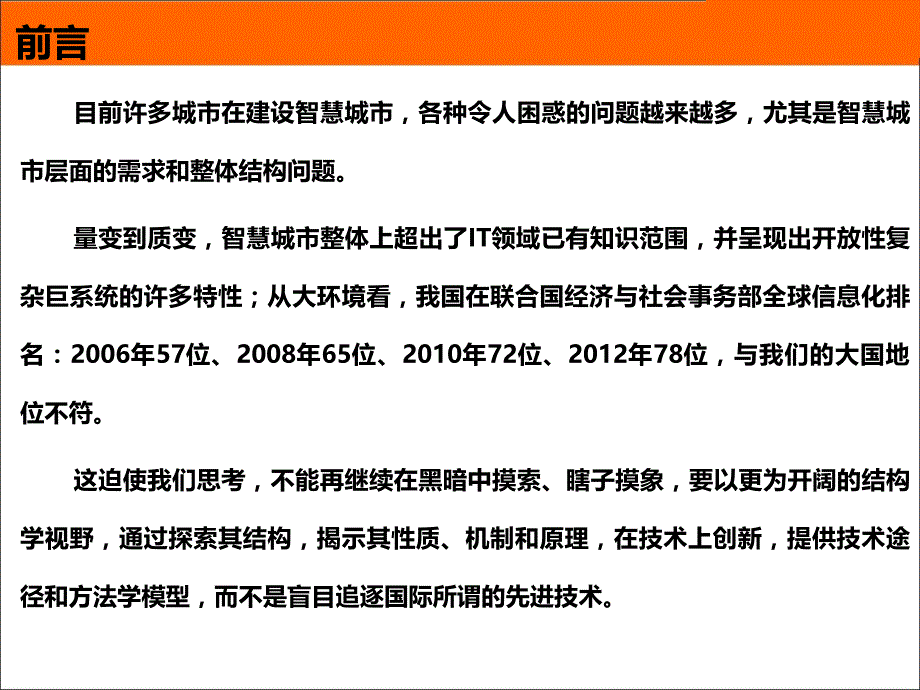 前言

目前许多城市在建设智慧城市，各种令人困惑的问题越来越多，尤其是智慧城市层面的需求和整体结构问题。

量变到质变，智慧城市整体上超出了IT领域已有知识范围，并呈现出开放性复杂巨系统的许多特性；从大环境看，我国在联合国经济与社会事务部全球信息化排名：2006年57位、2008年65位、2010年72位、2012年78位，与我们的大国地位不符。

这迫使我们思考，不能再继续在黑暗中摸索、瞎子摸象，要以更为开阔的结构学视野，通过探索其结构，揭示其性质、机制和原理，在技术上创新，提供技术途径和方法学模型，而不是盲目追逐国际所谓的先进技术。